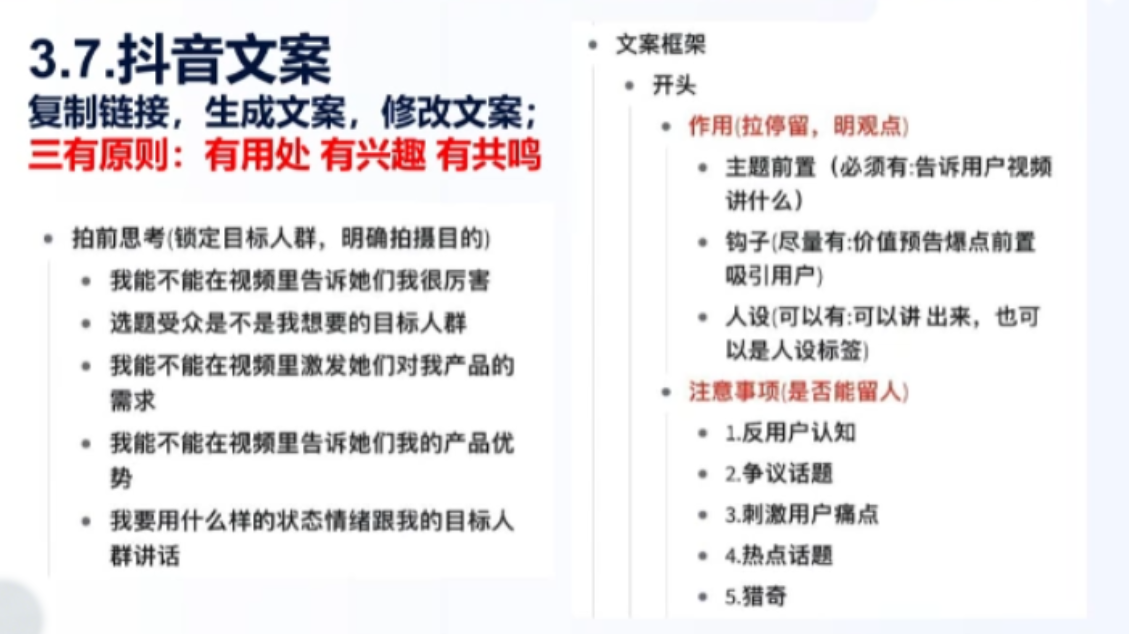 3.7.抖音文案
复制链接，生成文案，修改文案；
三有原则：有用处 有兴趣 有共鸣

- 拍前思考(锁定目标人群，明确拍摄目的)
  - 我能不能在视频里告诉她们我很厉害
  - 选题受众是不是我想要的目标人群
  - 我能不能在视频里激发她们对我产品的需求
  - 我能不能在视频里告诉她们我的产品优势
  - 我要用什么样的状态情绪跟我的目标人群讲话

- 文案框架
  - 开头
    - 作用(拉停留，明观点)
      - 主题前置（必须有:告诉用户视频讲什么）
      - 钩子(尽量有:价值预告爆点前置吸引用户)
      - 人设(可以有:可以讲 出来，也可以是人设标签)
    - 注意事项(是否能留人)
      - 1.反用户认知
      - 2.争议话题
      - 3.刺激用户痛点
      - 4.热点话题
      - 5.猎奇